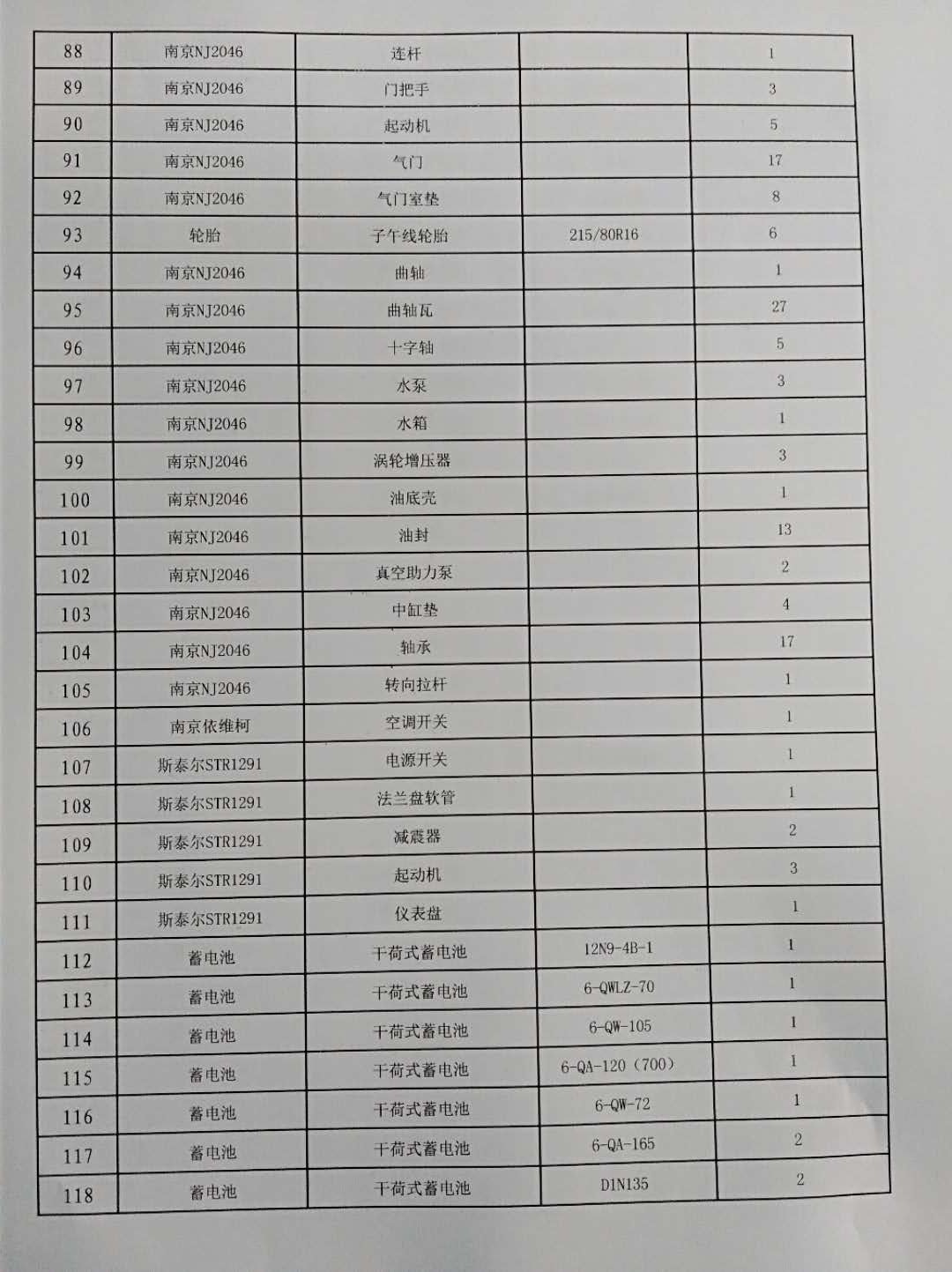 | 88 | 南京NJ2046 | 连杆 |  | 1 |
|---|---|---|---|---|
| 89 | 南京NJ2046 | 门把手 |  | 3 |
| 90 | 南京NJ2046 | 起动机 |  | 5 |
| 91 | 南京NJ2046 | 气门 |  | 17 |
| 92 | 南京NJ2046 | 气门室垫 |  | 8 |
| 93 | 轮胎 | 子午线轮胎 | 215/80R16 | 6 |
| 94 | 南京NJ2046 | 曲轴 |  | 1 |
| 95 | 南京NJ2046 | 曲轴瓦 |  | 27 |
| 96 | 南京NJ2046 | 十字轴 |  | 5 |
| 97 | 南京NJ2046 | 水泵 |  | 3 |
| 98 | 南京NJ2046 | 水箱 |  | 1 |
| 99 | 南京NJ2046 | 涡轮增压器 |  | 3 |
| 100 | 南京NJ2046 | 油底壳 |  | 1 |
| 101 | 南京NJ2046 | 油封 |  | 13 |
| 102 | 南京NJ2046 | 真空助力泵 |  | 2 |
| 103 | 南京NJ2046 | 中缸垫 |  | 4 |
| 104 | 南京NJ2046 | 轴承 |  | 17 |
| 105 | 南京NJ2046 | 转向拉杆 |  | 1 |
| 106 | 南京依维柯 | 空调开关 |  | 1 |
| 107 | 斯泰尔STR1291 | 电源开关 |  | 1 |
| 108 | 斯泰尔STR1291 | 法兰盘软管 |  | 1 |
| 109 | 斯泰尔STR1291 | 减震器 |  | 2 |
| 110 | 斯泰尔STR1291 | 起动机 |  | 3 |
| 111 | 斯泰尔STR1291 | 仪表盘 |  | 1 |
| 112 | 蓄电池 | 干荷式蓄电池 | 12N9-4B-1 | 1 |
| 113 | 蓄电池 | 干荷式蓄电池 | 6-QWLZ-70 | 1 |
| 114 | 蓄电池 | 干荷式蓄电池 | 6-QW-105 | 1 |
| 115 | 蓄电池 | 干荷式蓄电池 | 6-QA-120（700） | 1 |
| 116 | 蓄电池 | 干荷式蓄电池 | 6-QW-72 | 1 |
| 117 | 蓄电池 | 干荷式蓄电池 | 6-QA-165 | 2 |
| 118 | 蓄电池 | 干荷式蓄电池 | DIN135 | 2 |